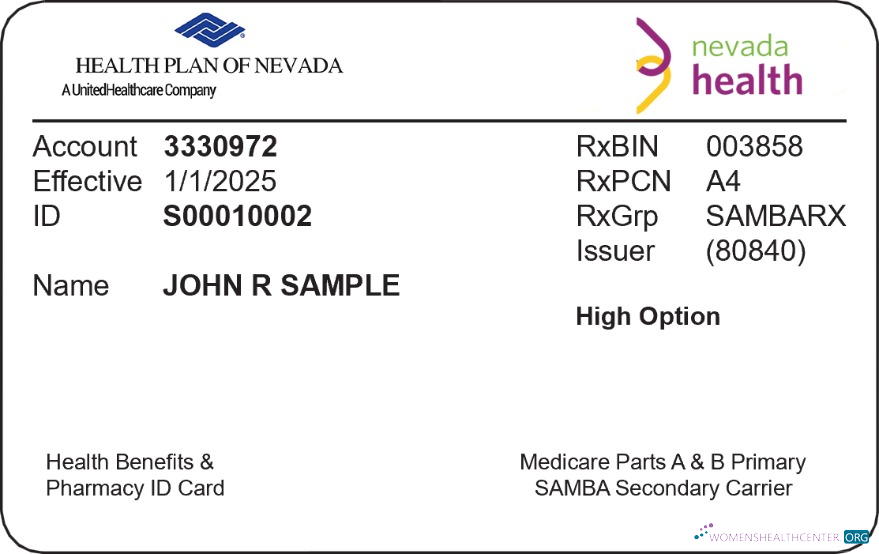 HEALTH PLAN OF NEVADA
A UnitedHealthcare Company

nevada
health

Account 3330972
Effective 1/1/2025
ID S00010002

Name JOHN R SAMPLE

RxBIN 003858
RxPCN A4
RxGrp SAMBARX
Issuer (80840)

High Option

Health Benefits &
Pharmacy ID Card

Medicare Parts A & B Primary
SAMBA Secondary Carrier

WOMENSHEALTHCENTER.ORG